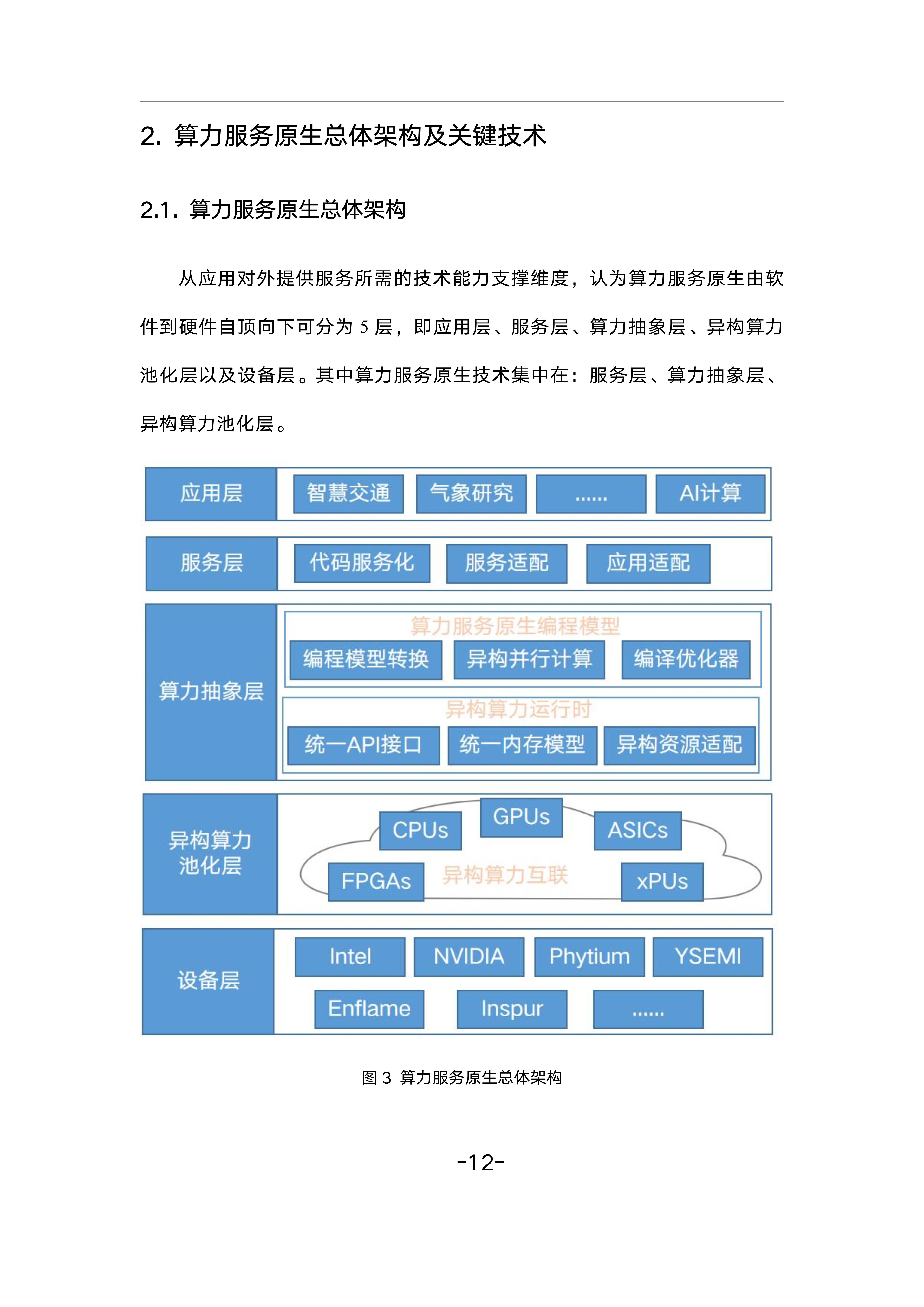 2. 算力服务原生总体架构及关键技术

2.1. 算力服务原生总体架构

从应用对外提供服务所需的技术能力支撑维度，认为算力服务原生由软件到硬件自顶向下可分为 5 层，即应用层、服务层、算力抽象层、异构算力池化层以及设备层。其中算力服务原生技术集中在：服务层、算力抽象层、异构算力池化层。

应用层
智慧交通
气象研究
......
AI计算

服务层
代码服务化
服务适配
应用适配

算力抽象层
算力服务原生编程模型
编程模型转换
异构并行计算
编译优化器
异构算力运行时
统一API接口
统一内存模型
异构资源适配

异构算力池化层
CPUs
GPUs
ASICs
FPGAs
异构算力互联
xPUs

设备层
Intel
NVIDIA
Phytium
YSEMI
Enflame
Inspur
......

图 3 算力服务原生总体架构

-12-